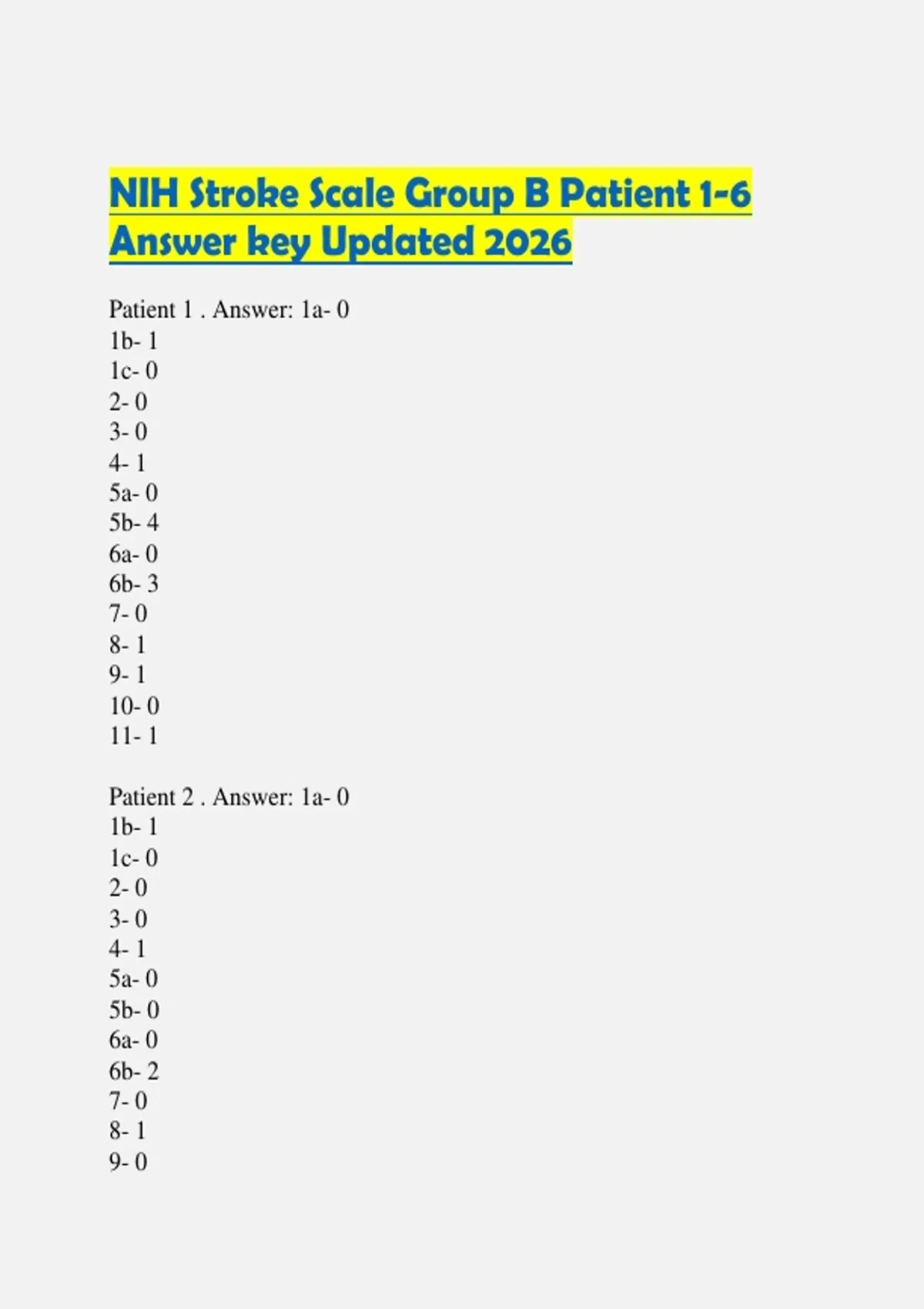 NIH Stroke Scale Group B Patient 1-6 Answer key Updated 2026

Patient 1 . Answer: 1a- 0
1b- 1
1c- 0
2- 0
3- 0
4- 1
5a- 0
5b- 4
6a- 0
6b- 3
7- 0
8- 1
9- 1
10- 0
11- 1

Patient 2 . Answer: 1a- 0
1b- 1
1c- 0
2- 0
3- 0
4- 1
5a- 0
5b- 0
6a- 0
6b- 2
7- 0
8- 1
9- 0